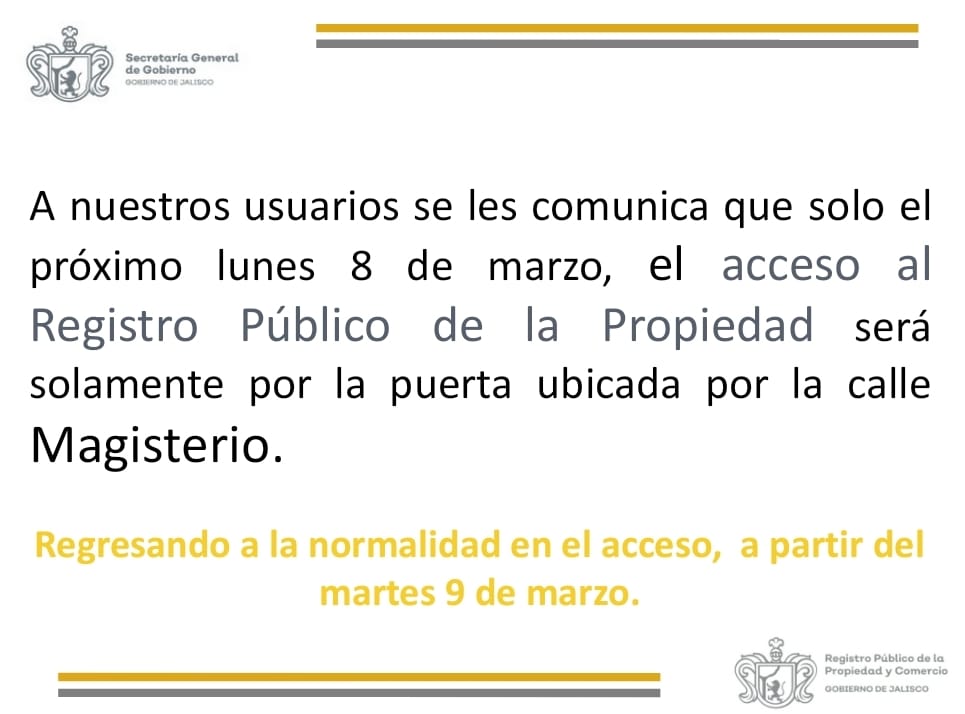 Secretaría General
de Gobierno
GOBIERNO DE JALISCO

A nuestros usuarios se les comunica que solo el próximo lunes 8 de marzo, el acceso al Registro Público de la Propiedad será solamente por la puerta ubicada por la calle Magisterio.

Regresando a la normalidad en el acceso, a partir del martes 9 de marzo.

Registro Público de la
Propiedad y Comercio
GOBIERNO DE JALISCO